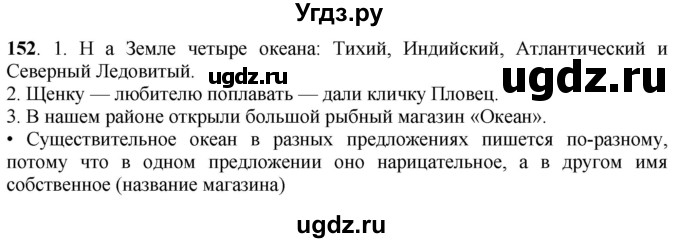 Угдз.ру

152. 1. Н а Земле четыре океана: Тихий, Индийский, Атлантический и Северный Ледовитый. ugdz.ru ugdz.ru
2. Щенку — любителю поплавать — дали кличку Пловец.
3. В нашем районе открыли большой рыбный магазин «Океан».
• Существительное океан в разных предложениях пишется по-разному, потому что в одном предложении оно нарицательное, а в другом имя собственное (название магазина)

ugdz.ru